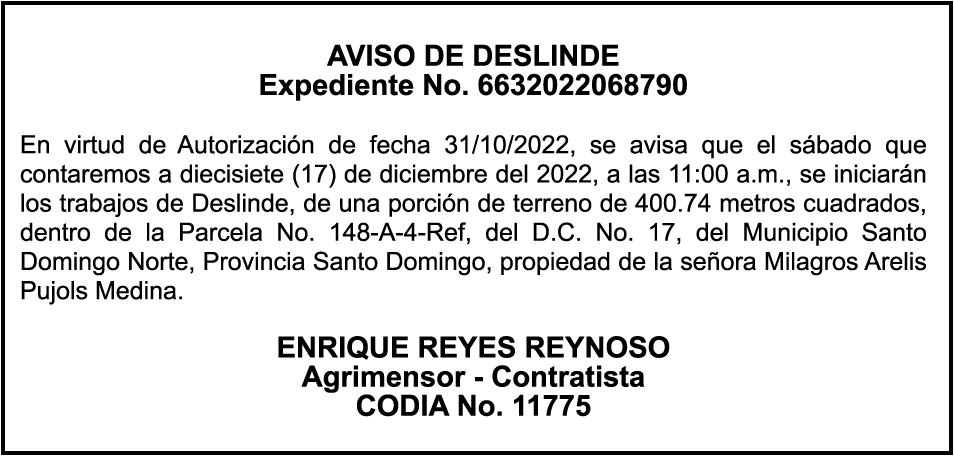 AVISO DE DESLINDE
Expediente No. 6632022068790

En virtud de Autorización de fecha 31/10/2022, se avisa que el sábado que contaremos a diecisiete (17) de diciembre del 2022, a las 11:00 a.m., se iniciarán los trabajos de Deslinde, de una porción de terreno de 400.74 metros cuadrados, dentro de la Parcela No. 148-A-4-Ref, del D.C. No. 17, del Municipio Santo Domingo Norte, Provincia Santo Domingo, propiedad de la señora Milagros Arelis Pujols Medina.

ENRIQUE REYES REYNOSO
Agrimensor - Contratista
CODIA No. 11775